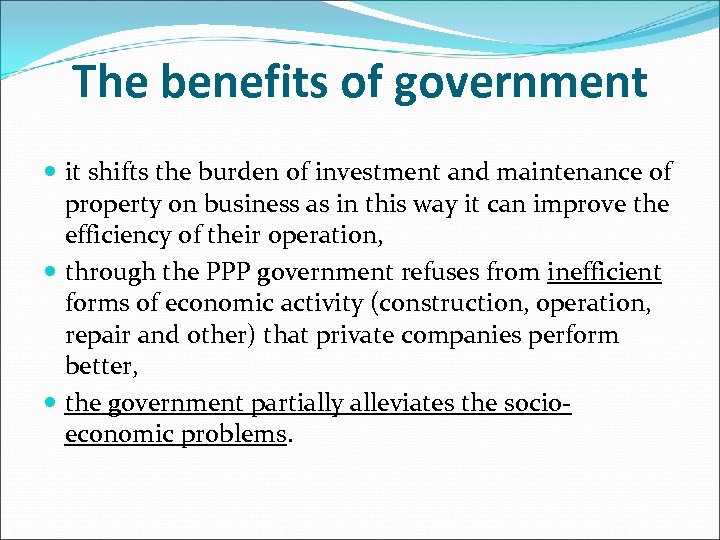 The benefits of government

- it shifts the burden of investment and maintenance of property on business as in this way it can improve the efficiency of their operation,
- through the PPP government refuses from inefficient forms of economic activity (construction, operation, repair and other) that private companies perform better,
- the government partially alleviates the socio-economic problems.